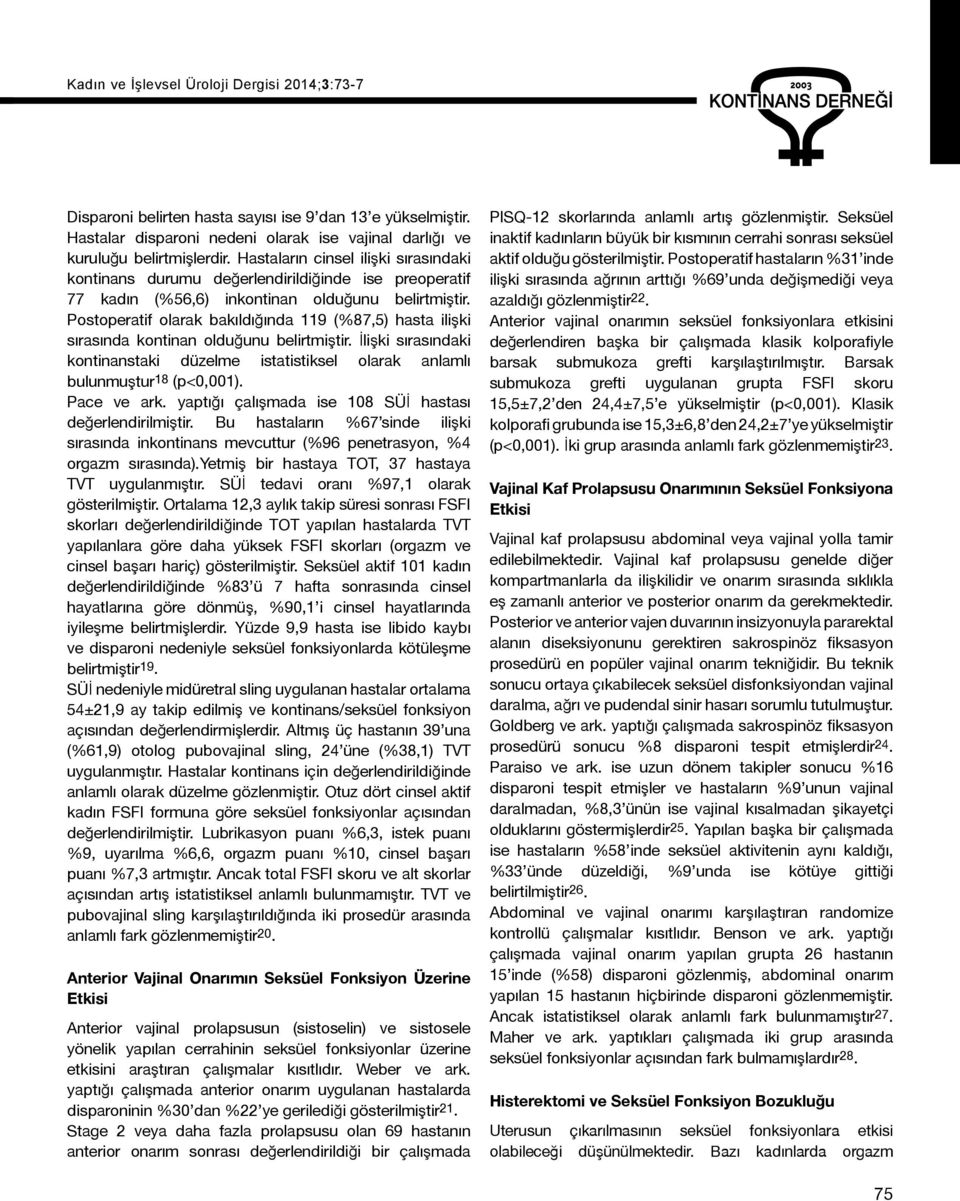 Kadın ve İşlevsel Üroloji Dergisi 2014;3:73-7

2003
KONTİNANS DERNEĞİ

Disparoni belirten hasta sayısı ise 9'dan 13'e yükselmiştir. Hastalar disparoni nedeni olarak ise vajinal darlığı ve kuruluğu belirtmişlerdir. Hastaların cinsel ilişki sırasındaki kontinans durumu değerlendirildiğinde ise preoperatif 77 kadın (%56,6) inkontinan olduğunu belirtmiştir. Postoperatif olarak bakıldığında 119 (%87,5) hasta ilişki sırasında kontinan olduğunu belirtmiştir. İlişki sırasındaki kontinanstaki düzelme istatistiksel olarak anlamlı bulunmuştur$^{18}$ (p<0,001).

Pace ve ark. yaptığı çalışmada ise 108 SÜİ hastası değerlendirilmiştir. Bu hastaların %67'sinde ilişki sırasında inkontinans mevcuttur (%96 penetrasyon, %4 orgazm sırasında).Yetmiş bir hastaya TOT, 37 hastaya TVT uygulanmıştır. SÜİ tedavi oranı %97,1 olarak gösterilmiştir. Ortalama 12,3 aylık takip süresi sonrası FSFI skorları değerlendirildiğinde TOT yapılan hastalarda TVT yapılanlara göre daha yüksek FSFI skorları (orgazm ve cinsel başarı hariç) gösterilmiştir. Seksüel aktif 101 kadın değerlendirildiğinde %83'ü 7 hafta sonrasında cinsel hayatlarına göre dönmüş, %90,1'i cinsel hayatlarında iyileşme belirtmişlerdir. Yüzde 9,9 hasta ise libido kaybı ve disparoni nedeniyle seksüel fonksiyonlarda kötüleşme belirtmiştir$^{19}$.

SÜİ nedeniyle midüretral sling uygulanan hastalar ortalama 54±21,9 ay takip edilmiş ve kontinans/seksüel fonksiyon açısından değerlendirmişlerdir. Altmış üç hastanın 39'una (%61,9) otolog pubovajinal sling, 24'üne (%38,1) TVT uygulanmıştır. Hastalar kontinans için değerlendirildiğinde anlamlı olarak düzelme gözlenmiştir. Otuz dört cinsel aktif kadın FSFI formuna göre seksüel fonksiyonlar açısından değerlendirilmiştir. Lubrikasyon puanı %6,3, istek puanı %9, uyarılma %6,6, orgazm puanı %10, cinsel başarı puanı %7,3 artmıştır. Ancak total FSFI skoru ve alt skorlar açısından artış istatistiksel anlamlı bulunmamıştır. TVT ve pubovajinal sling karşılaştırıldığında iki prosedür arasında anlamlı fark gözlenmemiştir$^{20}$.

Anterior Vajinal Onarımın Seksüel Fonksiyon Üzerine Etkisi

Anterior vajinal prolapsusun (sistoselin) ve sistosele yönelik yapılan cerrahinin seksüel fonksiyonlar üzerine etkisini araştıran çalışmalar kısıtlıdır. Weber ve ark. yaptığı çalışmada anterior onarım uygulanan hastalarda disparoninin %30'dan %22'ye gerilediği gösterilmiştir$^{21}$.

Stage 2 veya daha fazla prolapsusu olan 69 hastanın anterior onarım sonrası değerlendirildiği bir çalışmada PISQ-12 skorlarında anlamlı artış gözlenmiştir. Seksüel inaktif kadınların büyük bir kısmının cerrahi sonrası seksüel aktif olduğu gösterilmiştir. Postoperatif hastaların %31'inde ilişki sırasında ağrının arttığı %69'unda değişmediği veya azaldığı gözlenmiştir$^{22}$.

Anterior vajinal onarımın seksüel fonksiyonlara etkisini değerlendiren başka bir çalışmada klasik kolporafiyle barsak submukoza grefti karşılaştırılmıştır. Barsak submukoza grefti uygulanan grupta FSFI skoru 15,5±7,2'den 24,4±7,5'e yükselmiştir (p<0,001). Klasik kolporafi grubunda ise 15,3±6,8'den 24,2±7'ye yükselmiştir (p<0,001). İki grup arasında anlamlı fark gözlenmemiştir$^{23}$.

Vajinal Kaf Prolapsusu Onarımının Seksüel Fonksiyona Etkisi

Vajinal kaf prolapsusu abdominal veya vajinal yolla tamir edilebilmektedir. Vajinal kaf prolapsusu genelde diğer kompartmanlarla da ilişkilidir ve onarım sırasında sıklıkla eş zamanlı anterior ve posterior onarım da gerekmektedir. Posterior ve anterior vajen duvarının insizyonuyla pararektal alanın diseksiyonunu gerektiren sakrospinöz fiksasyon prosedürü en popüler vajinal onarım tekniğidir. Bu teknik sonucu ortaya çıkabilecek seksüel disfonksiyondan vajinal daralma, ağrı ve pudendal sinir hasarı sorumlu tutulmuştur. Goldberg ve ark. yaptığı çalışmada sakrospinöz fiksasyon prosedürü sonucu %8 disparoni tespit etmişlerdir$^{24}$. Paraiso ve ark. ise uzun dönem takipler sonucu %16 disparoni tespit etmişler ve hastaların %9'unun vajinal daralmadan, %8,3'ünün ise vajinal kısalmadan şikayetçi olduklarını göstermişlerdir$^{25}$. Yapılan başka bir çalışmada ise hastaların %58'inde seksüel aktivitenin aynı kaldığı, %33'ünde düzeldiği, %9'unda ise kötüye gittiği belirtilmiştir$^{26}$.

Abdominal ve vajinal onarımı karşılaştıran randomize kontrollü çalışmalar kısıtlıdır. Benson ve ark. yaptığı çalışmada vajinal onarım yapılan grupta 26 hastanın 15'inde (%58) disparoni gözlenmiş, abdominal onarım yapılan 15 hastanın hiçbirinde disparoni gözlenmemiştir. Ancak istatistiksel olarak anlamlı fark bulunmamıştır$^{27}$. Maher ve ark. yaptıkları çalışmada iki grup arasında seksüel fonksiyonlar açısından fark bulmamışlardır$^{28}$.

Histerektomi ve Seksüel Fonksiyon Bozukluğu

Uterusun çıkarılmasının seksüel fonksiyonlara etkisi olabileceği düşünülmektedir. Bazı kadınlarda orgazm

75